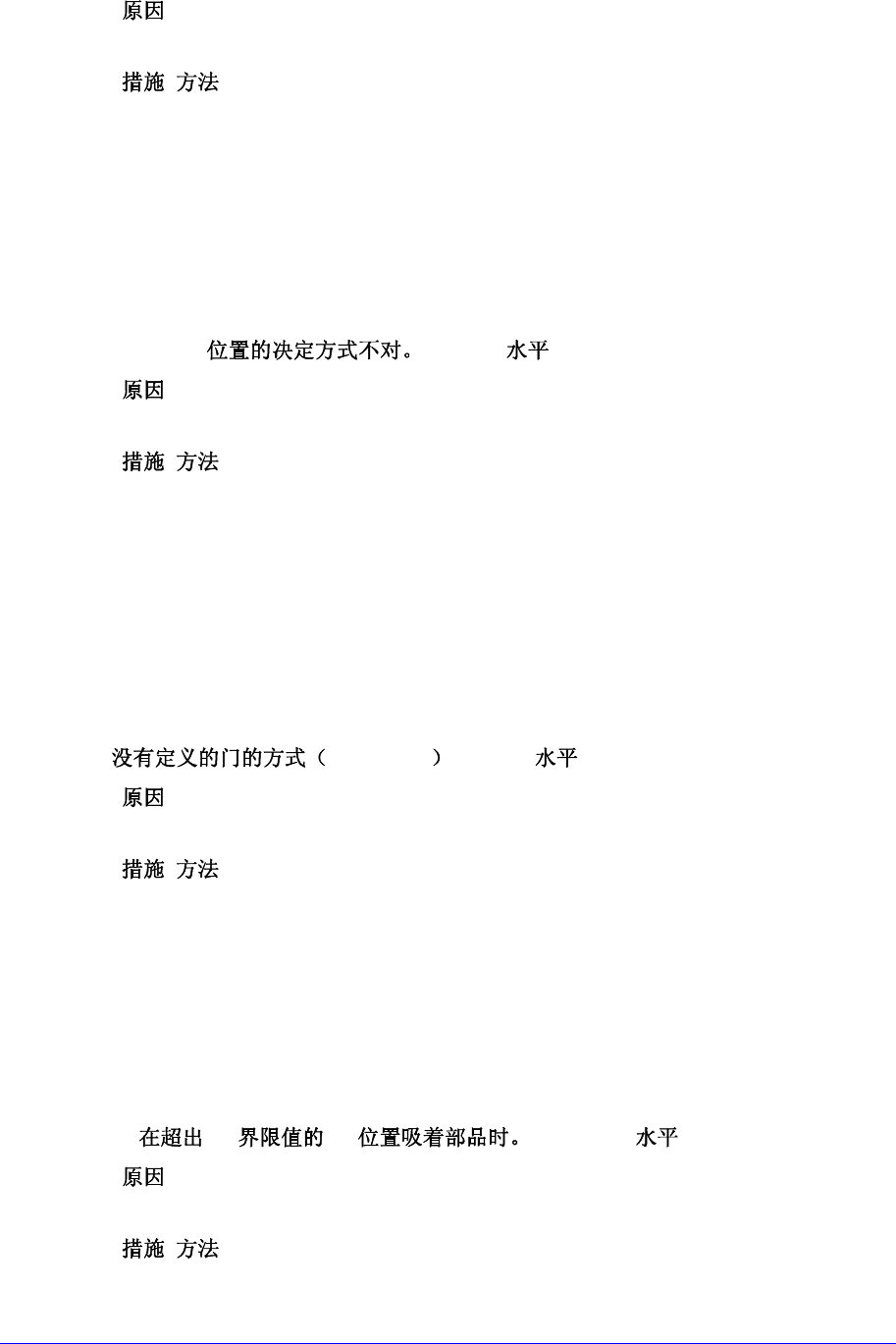 原因

措施 方法

位置的决定方式不对。 水平

原因

措施 方法

没有定义的门的方式（ ） 水平

原因

措施 方法

在超出 界限值的 位置吸着部品时。 水平

原因

措施 方法